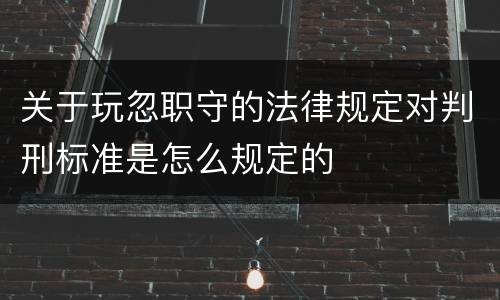 关于玩忽职守的法律规定对判刑标准是怎么规定的